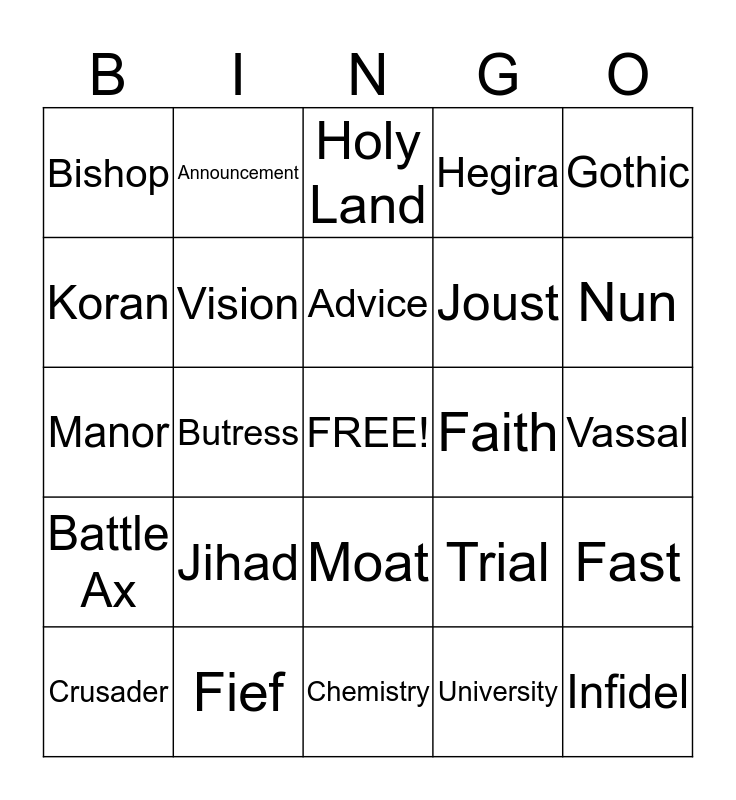 | B | I | N | G | O |
|---|---|---|---|---|
| Bishop | Announcement | Holy Land | Hegira | Gothic |
| Koran | Vision | Advice | Joust | Nun |
| Manor | Butress | FREE! | Faith | Vassal |
| Battle Ax | Jihad | Moat | Trial | Fast |
| Crusader | Fief | Chemistry | University | Infidel |